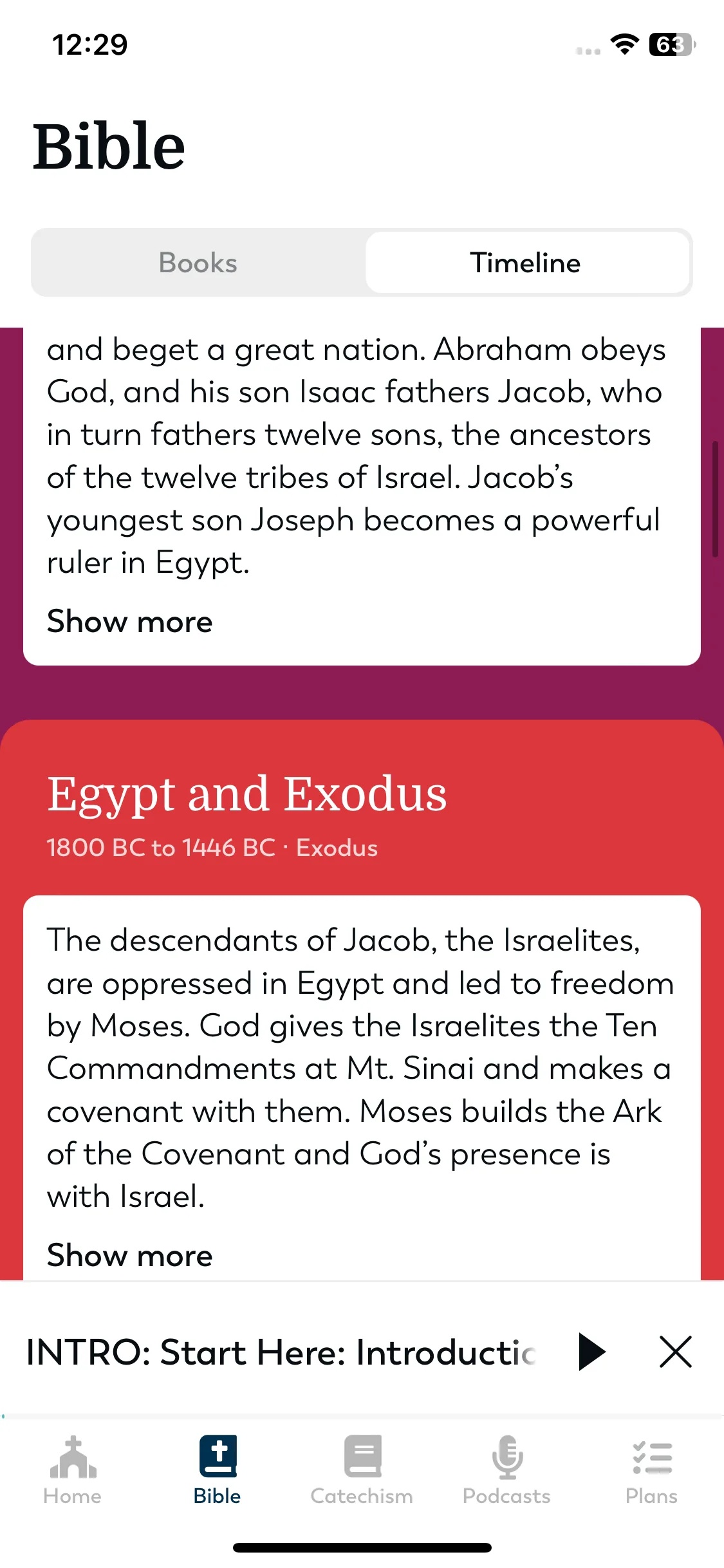 12:29

63

Bible

Books

Timeline

and beget a great nation. Abraham obeys God, and his son Isaac fathers Jacob, who in turn fathers twelve sons, the ancestors of the twelve tribes of Israel. Jacob's youngest son Joseph becomes a powerful ruler in Egypt.

Show more

Egypt and Exodus

1800 BC to 1446 BC · Exodus

The descendants of Jacob, the Israelites, are oppressed in Egypt and led to freedom by Moses. God gives the Israelites the Ten Commandments at Mt. Sinai and makes a covenant with them. Moses builds the Ark of the Covenant and God's presence is with Israel.

Show more

INTRO: Start Here: Introductic

Home

Bible

Catechism

Podcasts

Plans